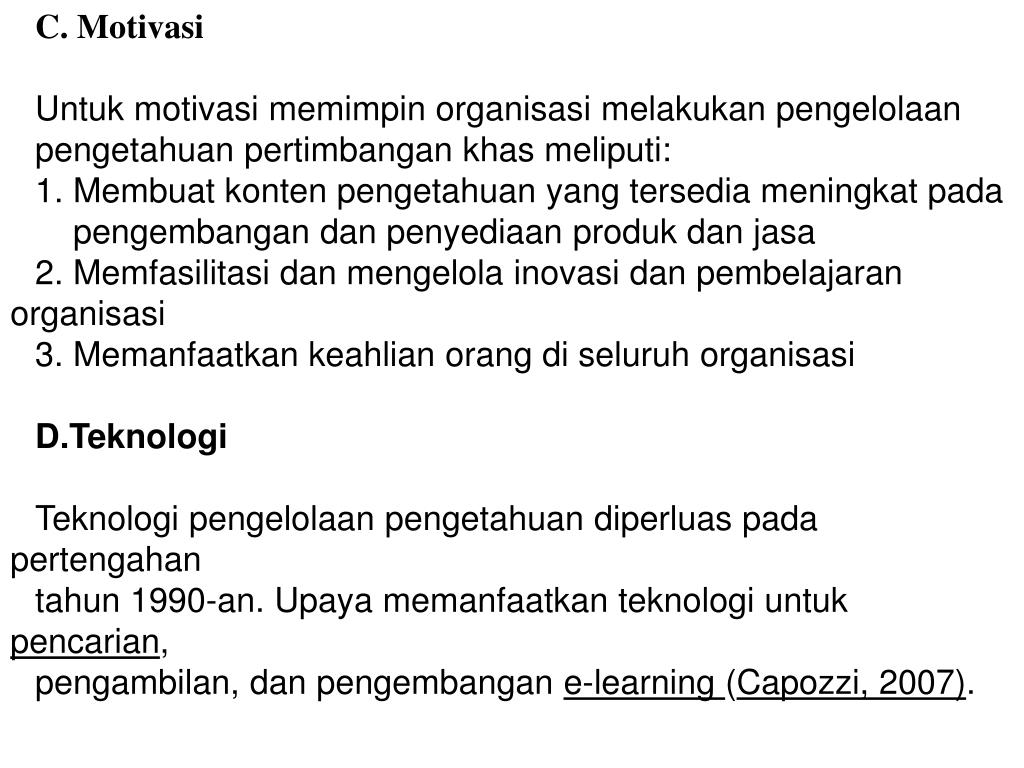 C. Motivasi

Untuk motivasi memimpin organisasi melakukan pengelolaan pengetahuan pertimbangan khas meliputi:
1. Membuat konten pengetahuan yang tersedia meningkat pada pengembangan dan penyediaan produk dan jasa
2. Memfasilitasi dan mengelola inovasi dan pembelajaran organisasi
3. Memanfaatkan keahlian orang di seluruh organisasi

D.Teknologi

Teknologi pengelolaan pengetahuan diperluas pada pertengahan
tahun 1990-an. Upaya memanfaatkan teknologi untuk pencarian,
pengambilan, dan pengembangan e-learning (Capozzi, 2007).